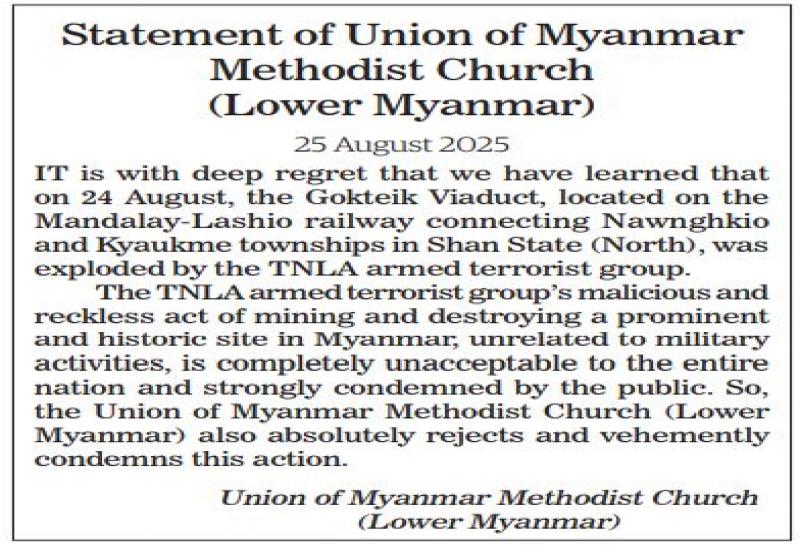 Statement of Union of Myanmar Methodist Church (Lower Myanmar)

25 August 2025

IT is with deep regret that we have learned that on 24 August, the Gokteik Viaduct, located on the Mandalay-Lashio railway connecting Nawnghkio and Kyaukme townships in Shan State (North), was exploded by the TNLA armed terrorist group.

The TNLA armed terrorist group's malicious and reckless act of mining and destroying a prominent and historic site in Myanmar, unrelated to military activities, is completely unacceptable to the entire nation and strongly condemned by the public. So, the Union of Myanmar Methodist Church (Lower Myanmar) also absolutely rejects and vehemently condemns this action.

Union of Myanmar Methodist Church
(Lower Myanmar)